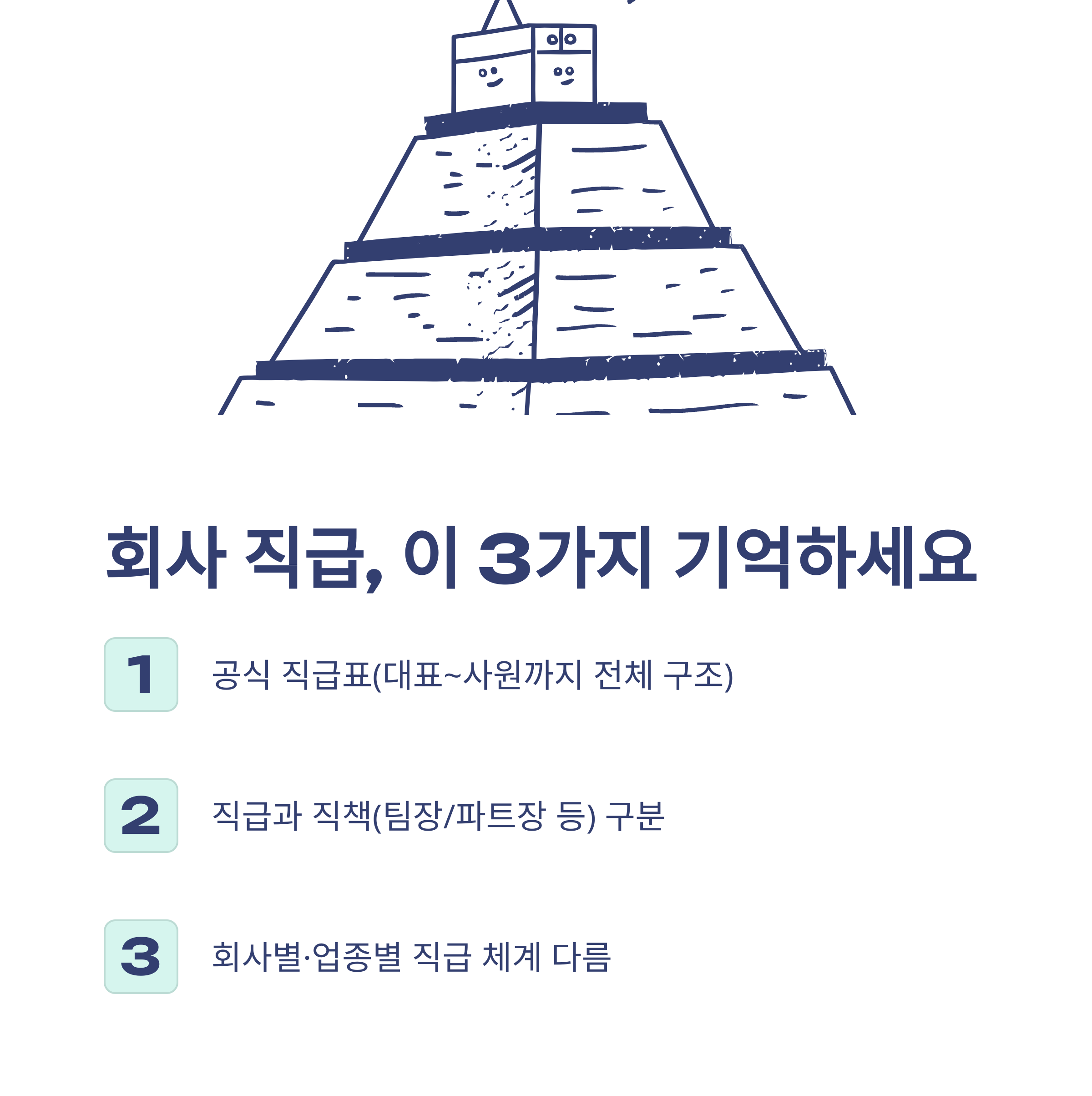 회사 직급, 이 3가지 기억하세요

1 공식 직급표(대표~사원까지 전체 구조)

2 직급과 직책(팀장/파트장 등) 구분

3 회사별·업종별 직급 체계 다름